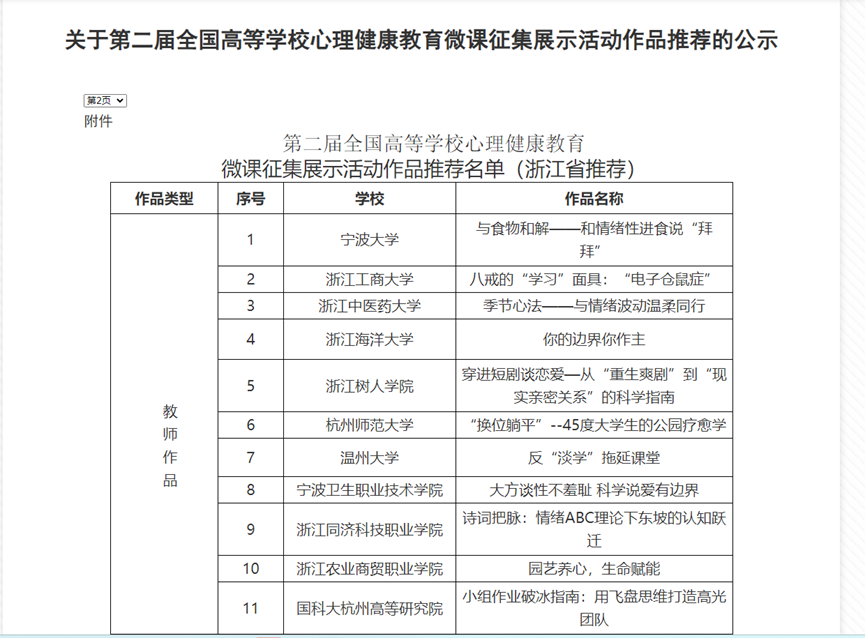 关于第二届全国高等学校心理健康教育微课征集展示活动作品推荐的公示

第2页

附件

第二届全国高等学校心理健康教育
微课征集展示活动作品推荐名单（浙江省推荐）

| 作品类型 | 序号 | 学校 | 作品名称 |
|---|---|---|---|
| 教师作品 | 1 | 宁波大学 | 与食物和解——和情绪性进食说“拜拜” |
| | 2 | 浙江工商大学 | 八戒的“学习”面具：“电子仓鼠症” |
| | 3 | 浙江中医药大学 | 季节心法——与情绪波动温柔同行 |
| | 4 | 浙江海洋大学 | 你的边界你作主 |
| | 5 | 浙江树人学院 | 穿进短剧谈恋爱—从“重生爽剧”到“现实亲密关系”的科学指南 |
| | 6 | 杭州师范大学 | “换位躺平”--45度大学生的公园疗愈学 |
| | 7 | 温州大学 | 反“淡学”拖延课堂 |
| | 8 | 宁波卫生职业技术学院 | 大方谈性不羞耻 科学说爱有边界 |
| | 9 | 浙江同济科技职业学院 | 诗词把脉：情绪ABC理论下东坡的认知跃迁 |
| | 10 | 浙江农业商贸职业学院 | 园艺养心，生命赋能 |
| | 11 | 国科大杭州高等研究院 | 小组作业破冰指南：用飞盘思维打造高光团队 |